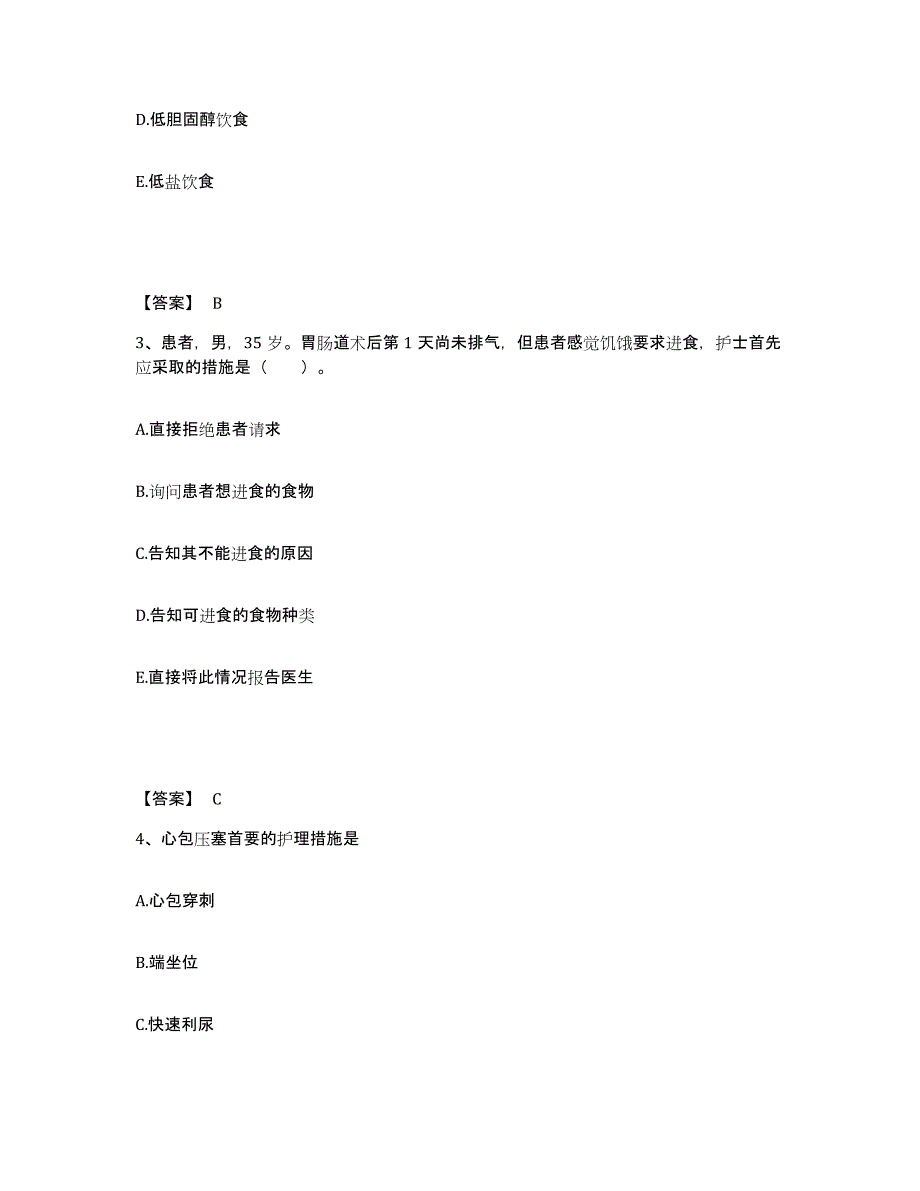 D.低胆固醇饮食

E.低盐饮食

【答案】 B

3、患者，男，35 岁。胃肠道术后第 1 天尚未排气，但患者感觉饥饿要求进食，护士首先应采取的措施是（　　）。

A.直接拒绝患者请求

B.询问患者想进食的食物

C.告知其不能进食的原因

D.告知可进食的食物种类

E.直接将此情况报告医生

【答案】 C

4、心包压塞首要的护理措施是

A.心包穿刺

B.端坐位

C.快速利尿